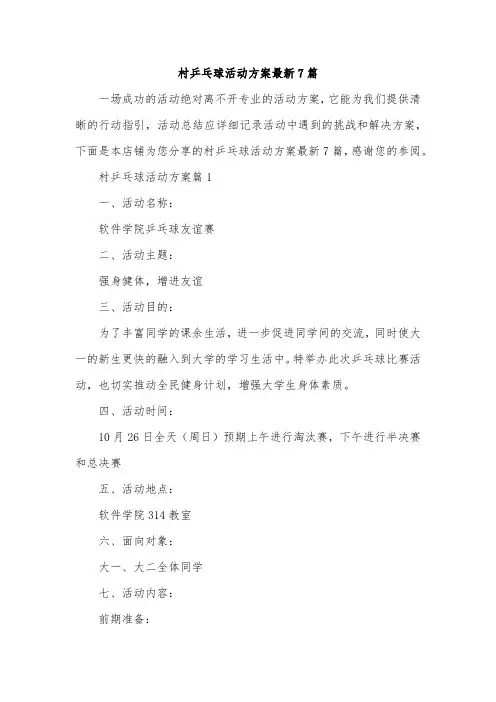 村乒乓球活动方案最新7篇

一场成功的活动绝对离不开专业的活动方案，它能为我们提供清晰的行动指引，活动总结应详细记录活动中遇到的挑战和解决方案，下面是本店铺为您分享的村乒乓球活动方案最新7篇，感谢您的参阅。

村乒乓球活动方案篇1

一、活动名称：

软件学院乒乓球友谊赛

二、活动主题：

强身健体，增进友谊

三、活动目的：

为了丰富同学的课余生活，进一步促进同学间的交流，同时使大一的新生更快的融入到大学的学习生活中。特举办此次乒乓球比赛活动，也切实推动全民健身计划，增强大学生身体素质。

四、活动时间：

10月26日全天（周日）预期上午进行淘汰赛，下午进行半决赛和总决赛

五、活动地点：

软件学院314教室

六、面向对象：

大一、大二全体同学

七、活动内容：

前期准备：